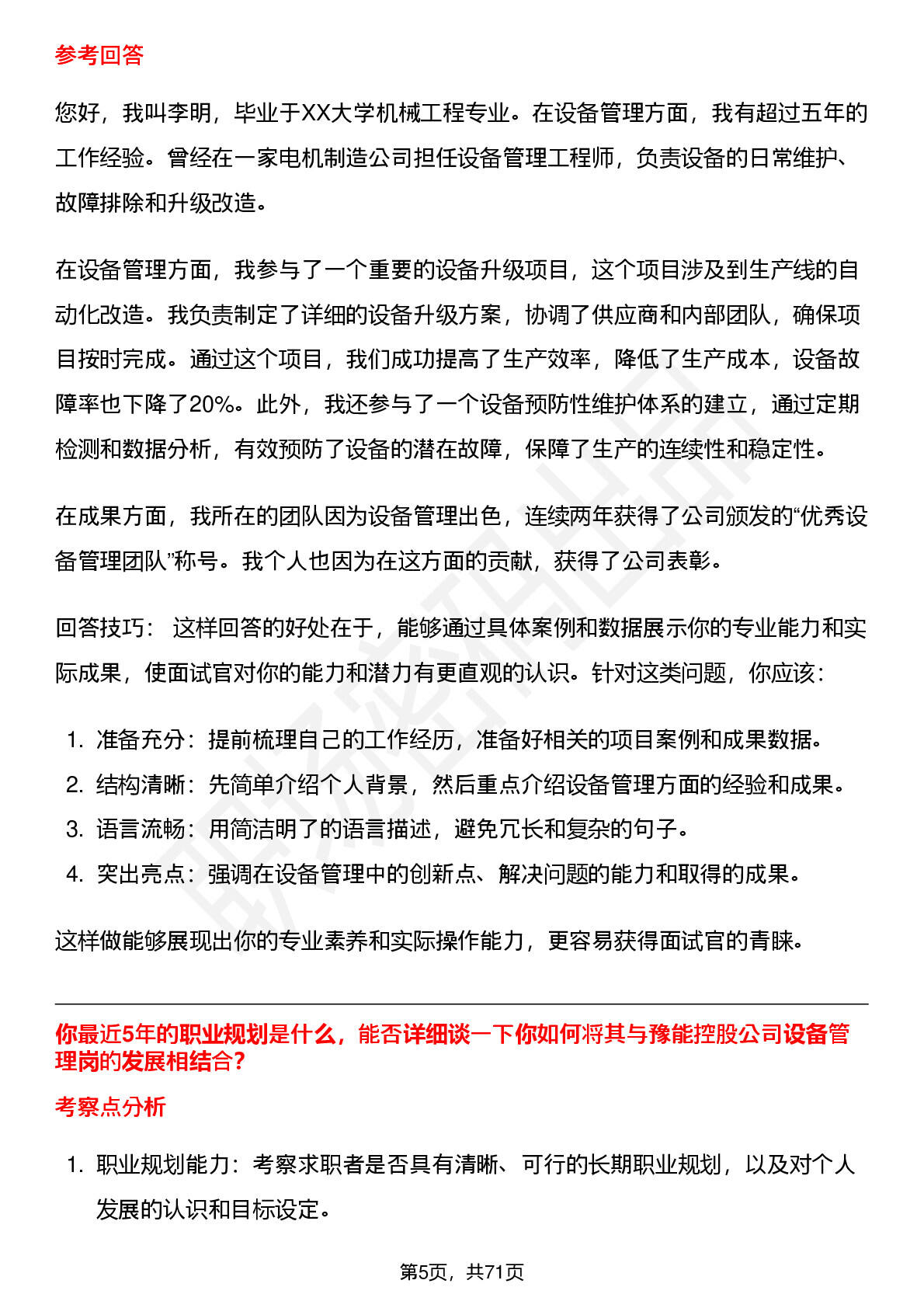 参考回答

您好，我叫李明，毕业于XX大学机械工程专业。在设备管理方面，我有超过五年的工作经验。曾经在一家电机制造公司担任设备管理工程师，负责设备的日常维护、故障排除和升级改造。

在设备管理方面，我参与了一个重要的设备升级项目，这个项目涉及到生产线的自动化改造。我负责制定了详细的设备升级方案，协调了供应商和内部团队，确保项目按时完成。通过这个项目，我们成功提高了生产效率，降低了生产成本，设备故障率也下降了20%。此外，我还参与了一个设备预防性维护体系的建立，通过定期检测和数据分析，有效预防了设备的潜在故障，保障了生产的连续性和稳定性。

在成果方面，我所在的团队因为设备管理出色，连续两年获得了公司颁发的“优秀设备管理团队”称号。我个人也因为在这方面的贡献，获得了公司表彰。

回答技巧： 这样回答的好处在于，能够通过具体案例和数据展示你的专业能力和实际成果，使面试官对你的能力和潜力有更直观的认识。针对这类问题，你应该：

1. 准备充分：提前梳理自己的工作经历，准备好相关的项目案例和成果数据。
2. 结构清晰：先简单介绍个人背景，然后重点介绍设备管理方面的经验和成果。
3. 语言流畅：用简洁明了的语言描述，避免冗长和复杂的句子。
4. 突出亮点：强调在设备管理中的创新点、解决问题的能力和取得的成果。

这样做能够展现出你的专业素养和实际操作能力，更容易获得面试官的青睐。

你最近5年的职业规划是什么，能否详细谈一下你如何将其与豫能控股公司设备管理岗的发展相结合？

考察点分析

1. 职业规划能力：考察求职者是否具有清晰、可行的长期职业规划，以及对个人发展的认识和目标设定。

第5页，共71页